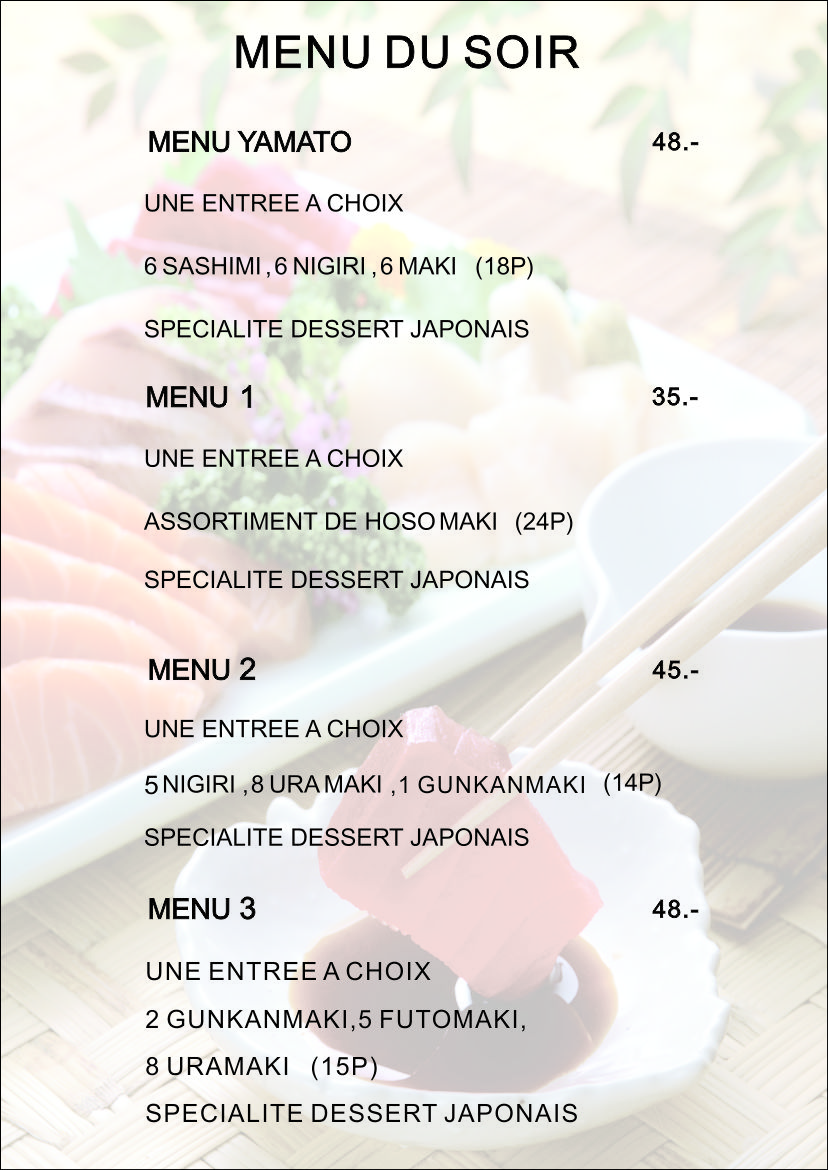 MENU DU SOIR

MENU YAMATO 48.-

UNE ENTREE A CHOIX

6 SASHIMI , 6 NIGIRI , 6 MAKI (18P)

SPECIALITE DESSERT JAPONAIS

MENU 1 35.-

UNE ENTREE A CHOIX

ASSORTIMENT DE HOSO MAKI (24P)

SPECIALITE DESSERT JAPONAIS

MENU 2 45.-

UNE ENTREE A CHOIX

5 NIGIRI , 8 URA MAKI , 1 GUNKANMAKI (14P)

SPECIALITE DESSERT JAPONAIS

MENU 3 48.-

UNE ENTREE A CHOIX

2 GUNKANMAKI, 5 FUTOMAKI,

8 URAMAKI (15P)

SPECIALITE DESSERT JAPONAIS